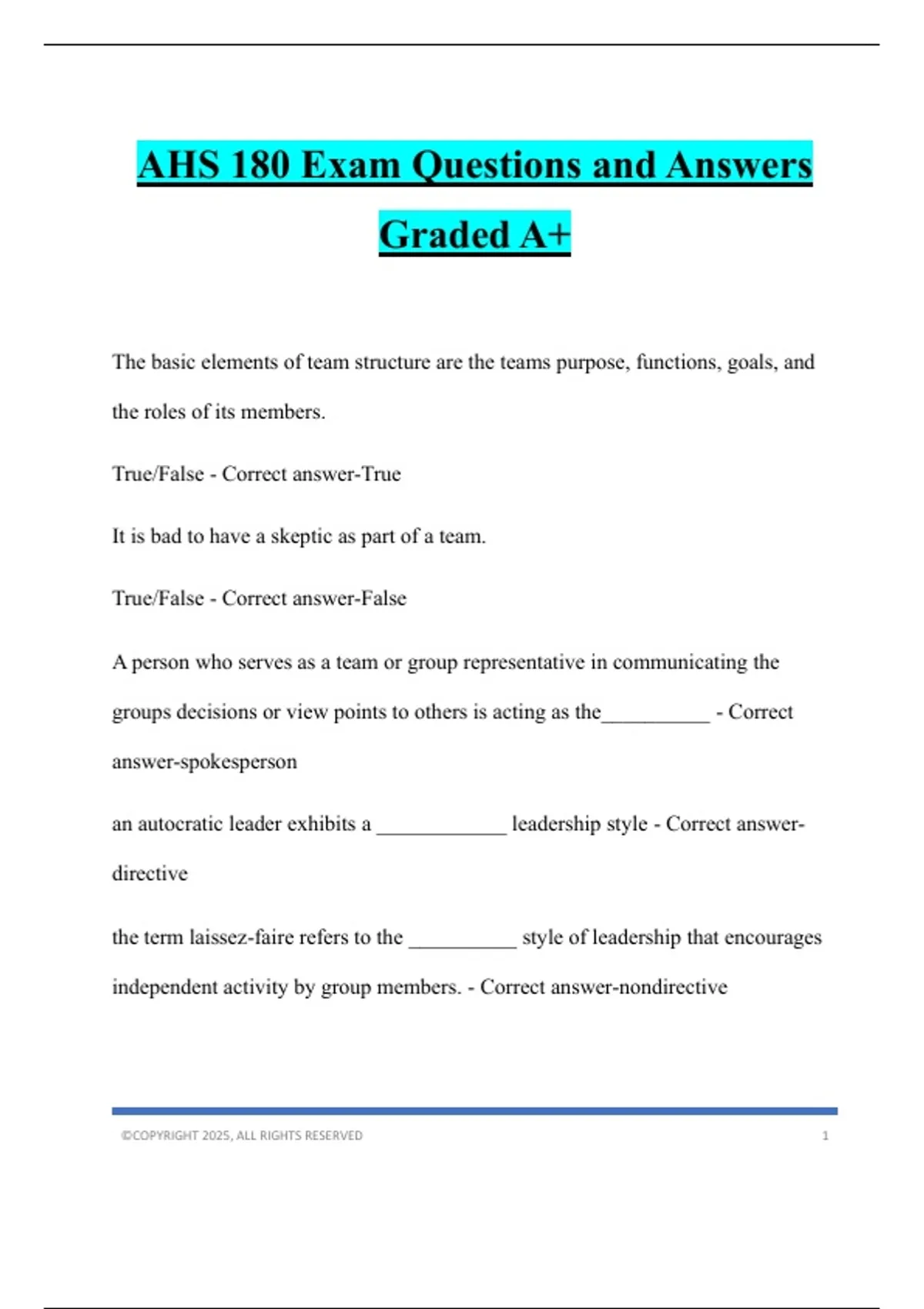 AHS 180 Exam Questions and Answers Graded A+

The basic elements of team structure are the teams purpose, functions, goals, and the roles of its members.

True/False - Correct answer-True

It is bad to have a skeptic as part of a team.

True/False - Correct answer-False

A person who serves as a team or group representative in communicating the groups decisions or view points to others is acting as the__________ - Correct answer-spokesperson

an autocratic leader exhibits a ____________ leadership style - Correct answer-directive

the term laissez-faire refers to the __________ style of leadership that encourages independent activity by group members. - Correct answer-nondirective

©COPYRIGHT 2025, ALL RIGHTS RESERVED 1